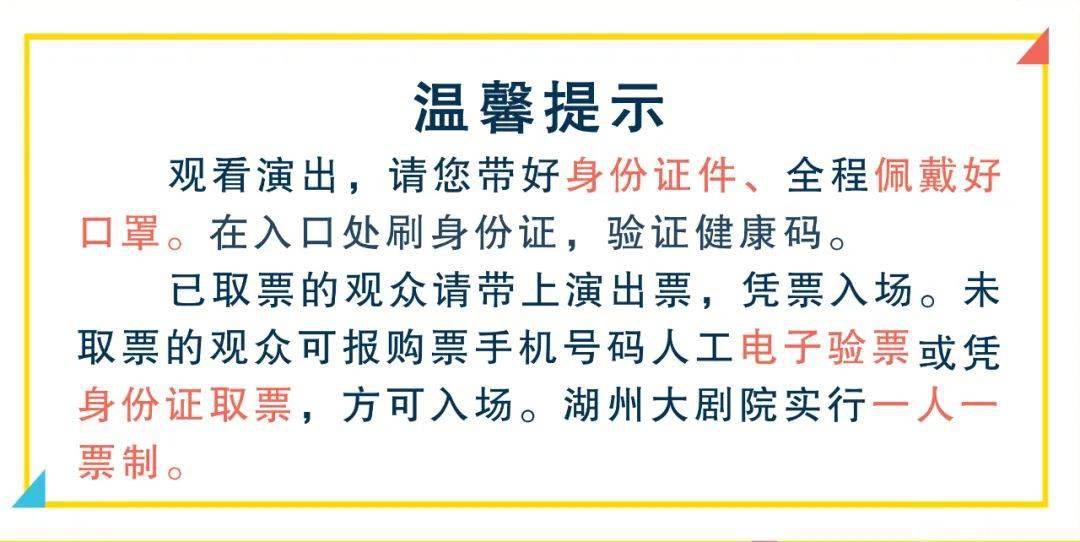 温馨提示

观看演出，请您带好身份证件、全程佩戴好口罩。在入口处刷身份证，验证健康码。

已取票的观众请带上演出票，凭票入场。未取票的观众可报购票手机号码人工电子验票或凭身份证取票，方可入场。湖州大剧院实行一人一票制。